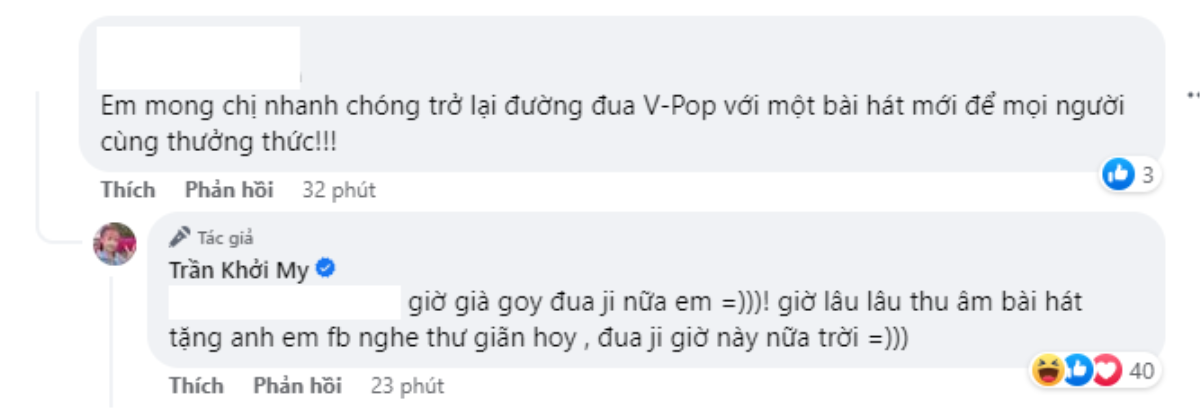 Em mong chị nhanh chóng trở lại đường đua V-Pop với một bài hát mới để mọi người cùng thưởng thức!!!

3

Thích Phản hồi 32 phút

Tác giả
Trần Khởi My
giờ già goy đua ji nữa em =)))! giờ lâu lâu thu âm bài hát tặng anh em fb nghe thư giãn hoy , đua ji giờ này nữa trời =)))

40

Thích Phản hồi 23 phút